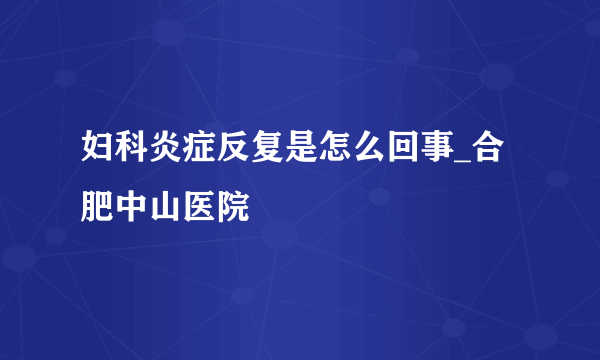 妇科炎症反复是怎么回事_合肥中山医院